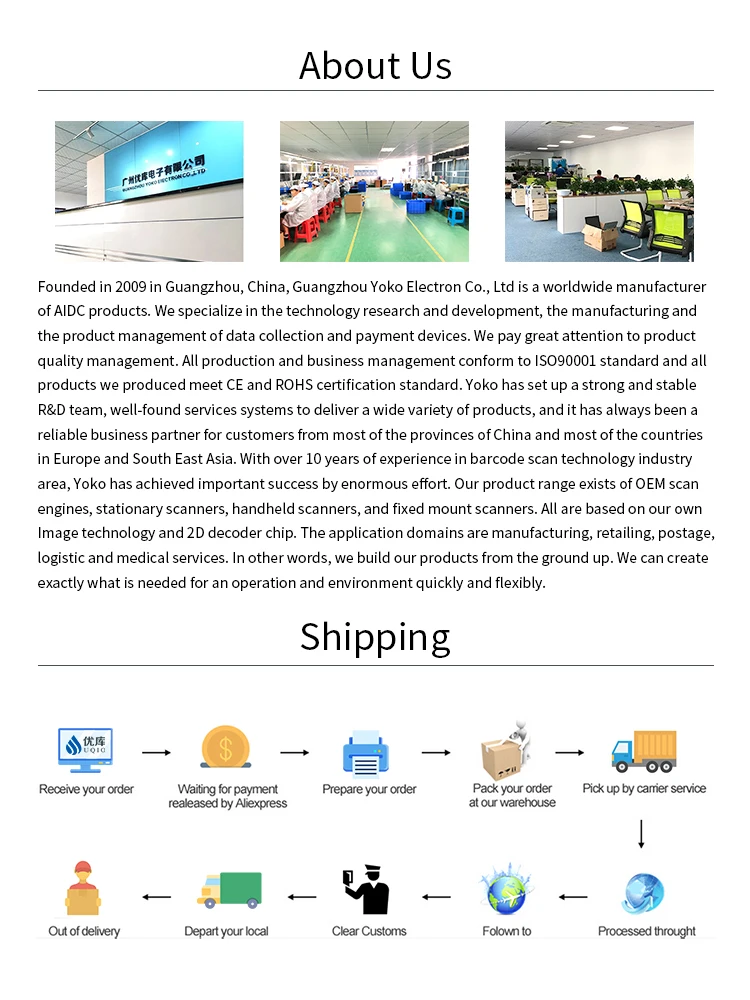 About Us

广州优库电子有限公司
GUANGZHOU YOKO ELECTRON CO.,LTD

Founded in 2009 in Guangzhou, China, Guangzhou Yoko Electron Co., Ltd is a worldwide manufacturer of AIDC products. We specialize in the technology research and development, the manufacturing and the product management of data collection and payment devices. We pay great attention to product quality management. All production and business management conform to ISO90001 standard and all products we produced meet CE and ROHS certification standard. Yoko has set up a strong and stable R&D team, well-found services systems to deliver a wide variety of products, and it has always been a reliable business partner for customers from most of the provinces of China and most of the countries in Europe and South East Asia. With over 10 years of experience in barcode scan technology industry area, Yoko has achieved important success by enormous effort. Our product range exists of OEM scan engines, stationary scanners, handheld scanners, and fixed mount scanners. All are based on our own Image technology and 2D decoder chip. The application domains are manufacturing, retailing, postage, logistic and medical services. In other words, we build our products from the ground up. We can create exactly what is needed for an operation and environment quickly and flexibly.

Shipping

优库
UQIC
Receive your order

Waiting for payment realeased by Aliexpress

Prepare your order

Pack your order at our warehouse

Pick up by carrier service

Processed throught

Folown to

Clear Customs

Depart your local

Out of delivery